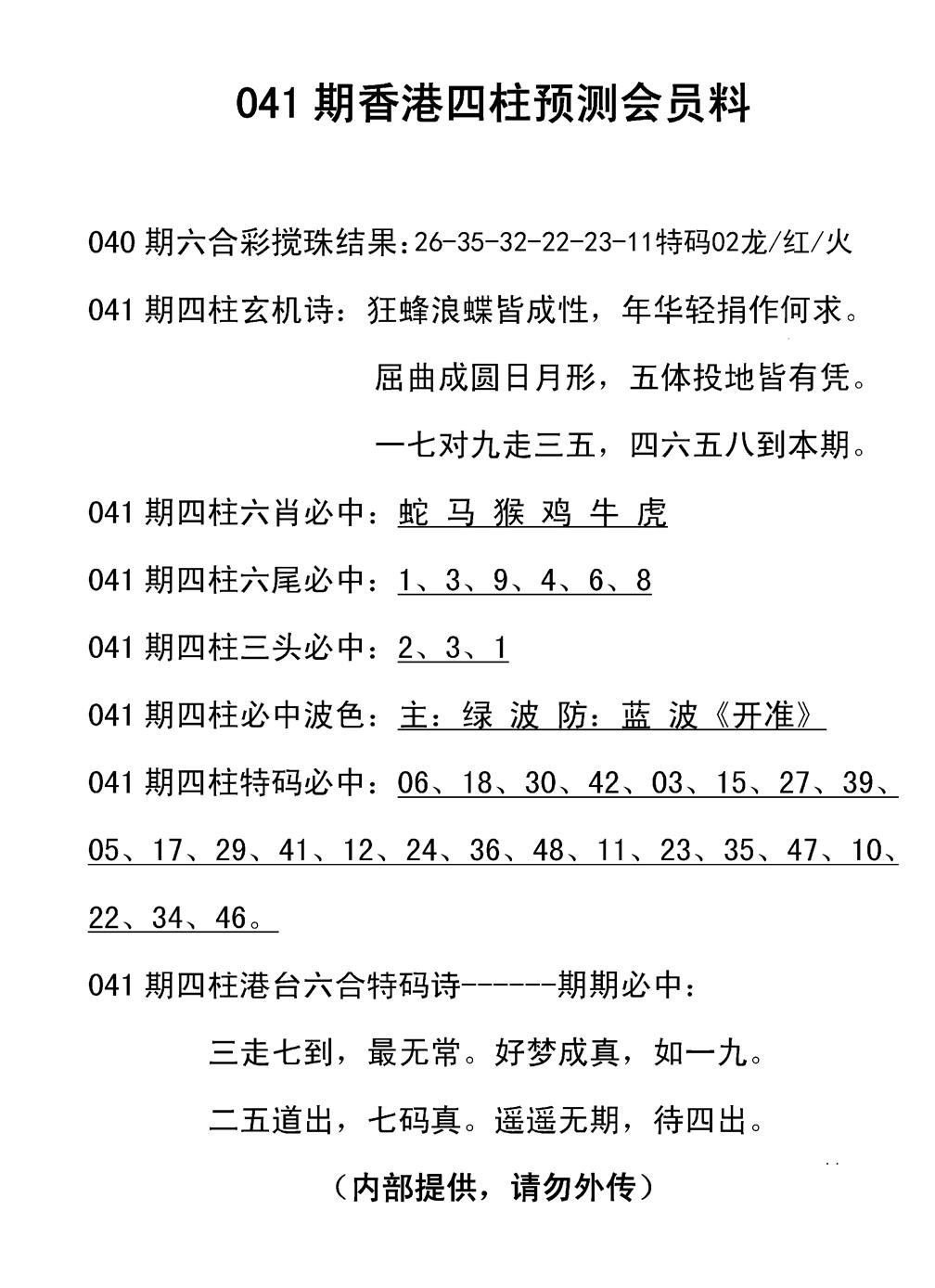 041 期香港四柱预测会员料

040 期六合彩搅珠结果:26-35-32-22-23-11特码02龙/红/火

041 期四柱玄机诗：狂蜂浪蝶皆成性，年华轻捐作何求。

屈曲成圆日月形，五体投地皆有凭。

一七对九走三五，四六五八到本期。

041 期四柱六肖必中：蛇 马 猴 鸡 牛 虎

041 期四柱六尾必中：1、3、9、4、6、8

041 期四柱三头必中：2、3、1

041 期四柱必中波色：主：绿 波 防：蓝 波《开准》

041 期四柱特码必中：06、18、30、42、03、15、27、39、05、17、29、41、12、24、36、48、11、23、35、47、10、22、34、46。

041 期四柱港台六合特码诗------期期必中：

三走七到，最无常。好梦成真，如一九。

二五道出，七码真。遥遥无期，待四出。

（内部提供，请勿外传）